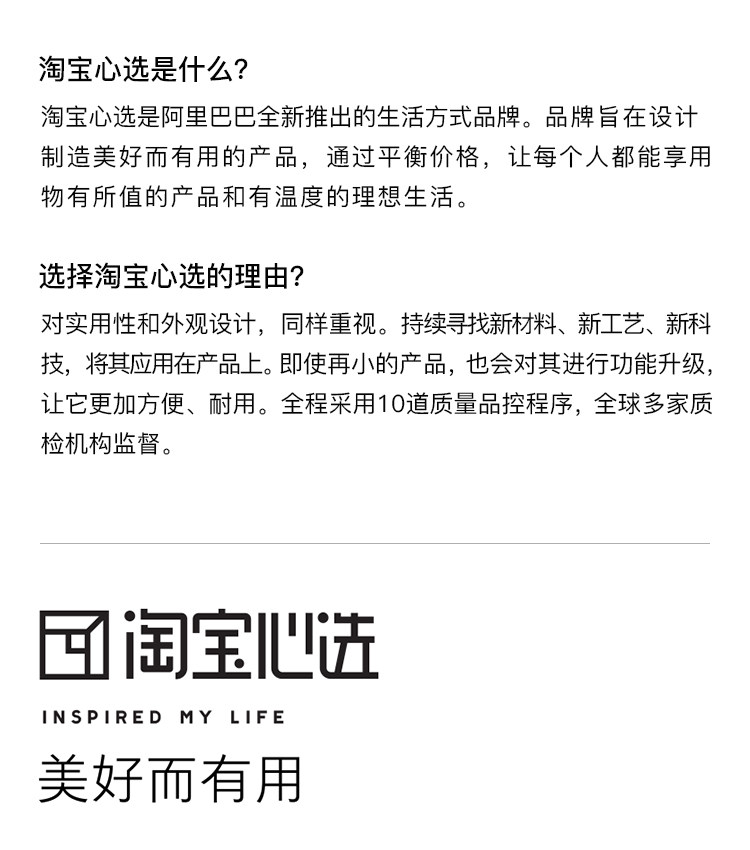 淘宝心选是什么?

淘宝心选是阿里巴巴全新推出的生活方式品牌。品牌旨在设计制造美好而有用的产品，通过平衡价格，让每个人都能享用物有所值的产品和有温度的理想生活。

选择淘宝心选的理由?

对实用性和外观设计，同样重视。持续寻找新材料、新工艺、新科技，将其应用在产品上。即使再小的产品，也会对其进行功能升级，让它更加方便、耐用。全程采用10道质量品控程序，全球多家质检机构监督。

淘宝心选

INSPIRED MY LIFE

美好而有用